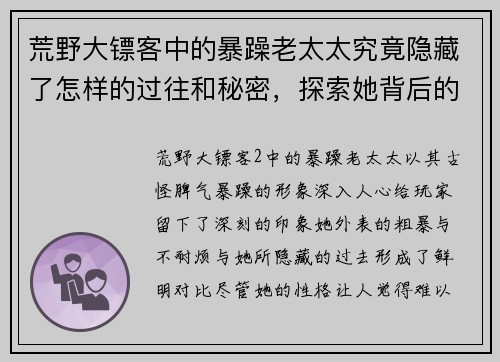 荒野大镖客中的暴躁老太太究竟隐藏了怎样的过往和秘密，探索她背后的

荒野大镖客2中的暴躁老太太以其古怪脾气暴躁的形象深入人心给玩家留下了深刻的印象她外表的粗暴与不耐烦与她所隐藏的过去形成了鲜明对比尽管她的性格让人觉得难以